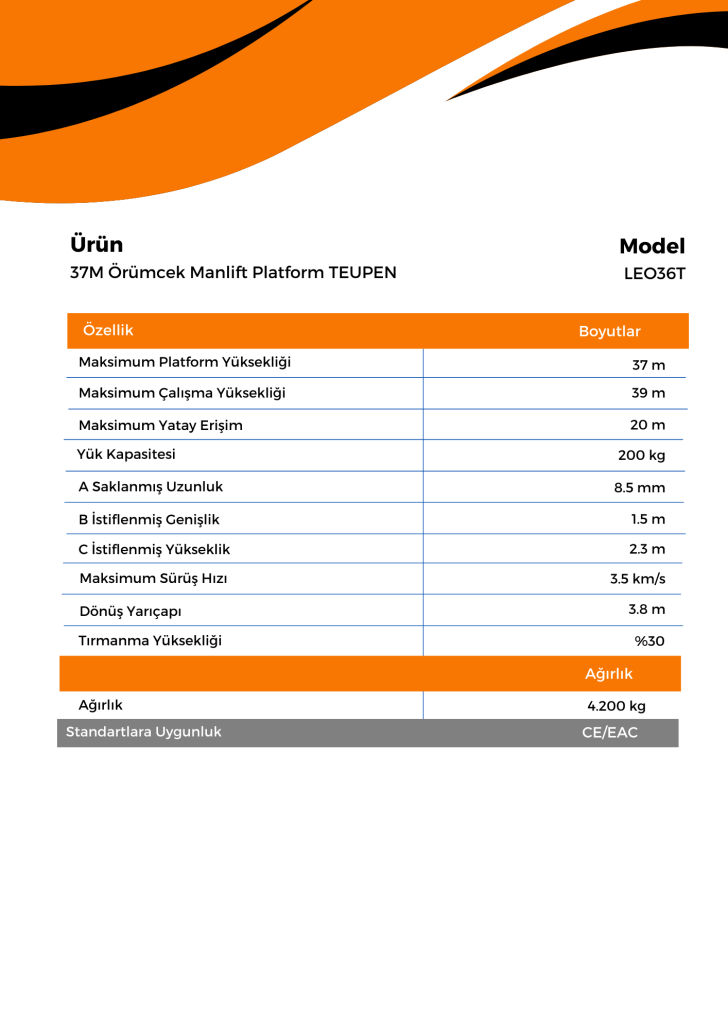 Ürün
37M Örümcek Manlift Platform TEUPEN

Model
LEO36T

| Özellik | Boyutlar |
|---|---|
| Maksimum Platform Yüksekliği | 37 m |
| Maksimum Çalışma Yüksekliği | 39 m |
| Maksimum Yatay Erişim | 20 m |
| Yük Kapasitesi | 200 kg |
| A Saklanmış Uzunluk | 8.5 mm |
| B İstiflenmiş Genişlik | 1.5 m |
| C İstiflenmiş Yükseklik | 2.3 m |
| Maksimum Sürüş Hızı | 3.5 km/s |
| Dönüş Yarıçapı | 3.8 m |
| Tırmanma Yüksekliği | %30 |
| | Ağırlık |
| Ağırlık | 4.200 kg |
| Standartlara Uygunluk | CE/EAC |